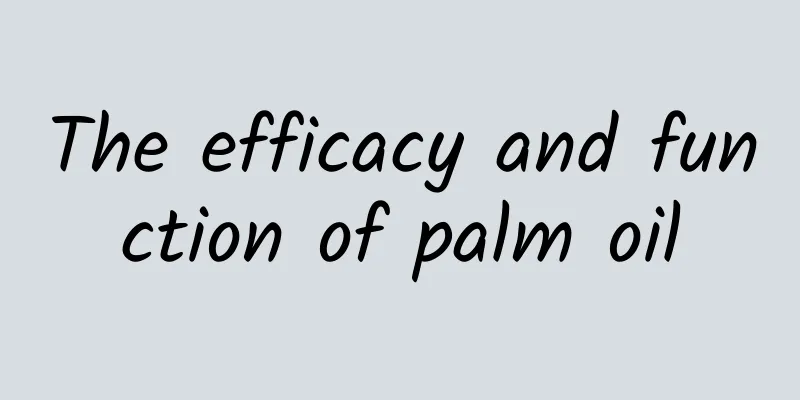 The efficacy and function of palm oil